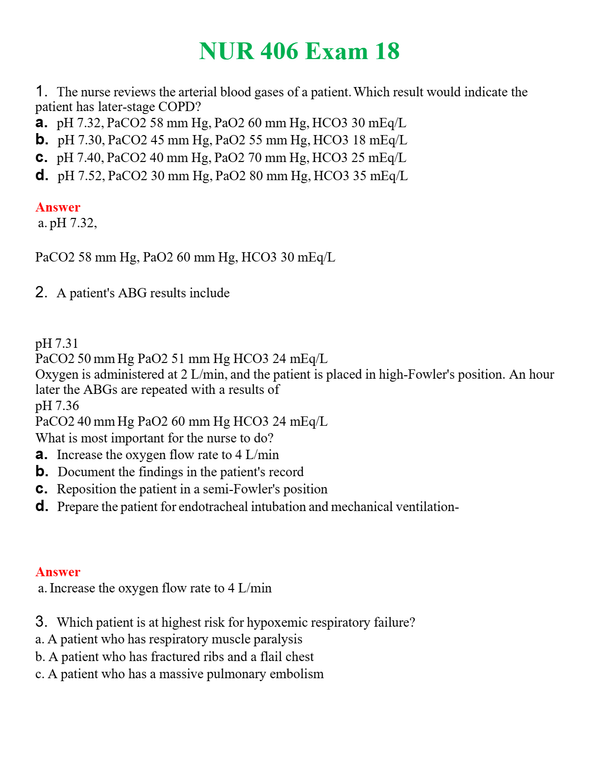 NUR 406 Exam 18

1. The nurse reviews the arterial blood gases of a patient. Which result would indicate the patient has later-stage COPD?
a. pH 7.32, PaCO2 58 mm Hg, PaO2 60 mm Hg, HCO3 30 mEq/L
b. pH 7.30, PaCO2 45 mm Hg, PaO2 55 mm Hg, HCO3 18 mEq/L
c. pH 7.40, PaCO2 40 mm Hg, PaO2 70 mm Hg, HCO3 25 mEq/L
d. pH 7.52, PaCO2 30 mm Hg, PaO2 80 mm Hg, HCO3 35 mEq/L

Answer
a. pH 7.32,

PaCO2 58 mm Hg, PaO2 60 mm Hg, HCO3 30 mEq/L

2. A patient's ABG results include

pH 7.31
PaCO2 50 mm Hg PaO2 51 mm Hg HCO3 24 mEq/L
Oxygen is administered at 2 L/min, and the patient is placed in high-Fowler's position. An hour later the ABGs are repeated with a results of
pH 7.36
PaCO2 40 mm Hg PaO2 60 mm Hg HCO3 24 mEq/L
What is most important for the nurse to do?
a. Increase the oxygen flow rate to 4 L/min
b. Document the findings in the patient's record
c. Reposition the patient in a semi-Fowler's position
d. Prepare the patient for endotracheal intubation and mechanical ventilation-

Answer
a. Increase the oxygen flow rate to 4 L/min

3. Which patient is at highest risk for hypoxemic respiratory failure?
a. A patient who has respiratory muscle paralysis
b. A patient who has fractured ribs and a flail chest
c. A patient who has a massive pulmonary embolism